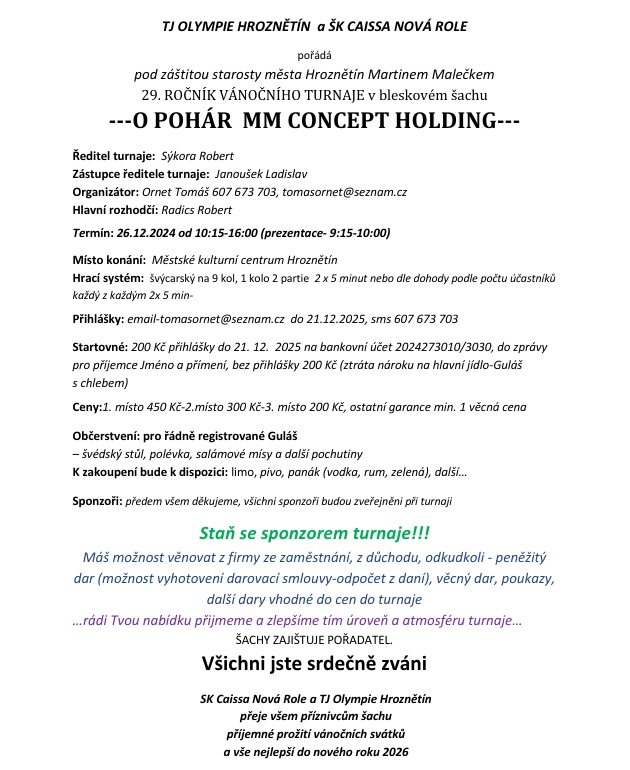 TJ OLYMPIE HROZNĚTÍN a ŠK CAISSA NOVÁ ROLE

pořádá

pod záštitou starosty města Hroznětín Martinem Malečkem

29. ROČNÍK VÁNOČNÍHO TURNAJE v bleskovém šachu

---O POHÁR MM CONCEPT HOLDING---

Ředitel turnaje: Sýkora Robert
Zástupce ředitele turnaje: Janoušek Ladislav
Organizátor: Ornet Tomáš 607 673 703, tomasornet@seznam.cz
Hlavní rozhodčí: Radics Robert

Termín: 26.12.2024 od 10:15-16:00 (prezentace- 9:15-10:00)

Místo konání: Městské kulturní centrum Hroznětín
Hrací systém: švýcarský na 9 kol, 1 kolo 2 partie 2 x 5 minut nebo dle dohody podle počtu účastníků každý z každým 2x 5 min-

Přihlášky: email-tomasornet@seznam.cz do 21.12.2025, sms 607 673 703

Startovné: 200 Kč přihlášky do 21. 12. 2025 na bankovní účet 2024273010/3030, do zprávy pro příjemce Jméno a přímení, bez přihlášky 200 Kč (ztráta nároku na hlavní jídlo-Guláš s chlebem)

Ceny:1. místo 450 Kč-2.místo 300 Kč-3. místo 200 Kč, ostatní garance min. 1 věcná cena

Občerstvení: pro řádně registrované Guláš
– švédský stůl, polévka, salámové mísy a další pochutiny
K zakoupení bude k dispozici: limo, pivo, panák (vodka, rum, zelená), další…

Sponzoři: předem všem děkujeme, všichni sponzoři budou zveřejněni při turnaji

Staň se sponzorem turnaje!!!

Máš možnost věnovat z firmy ze zaměstnání, z důchodu, odkudkoli - peněžitý dar (možnost vyhotovení darovací smlouvy-odpočet z daní), věcný dar, poukazy, další dary vhodné do cen do turnaje

…rádi Tvou nabídku přijmeme a zlepšíme tím úroveň a atmosféru turnaje…

ŠACHY ZAJIŠTUJE POŘADATEL.

Všichni jste srdečně zváni

SK Caissa Nová Role a TJ Olympie Hroznětín
přeje všem příznivcům šachu
příjemné prožití vánočních svátků
a vše nejlepší do nového roku 2026